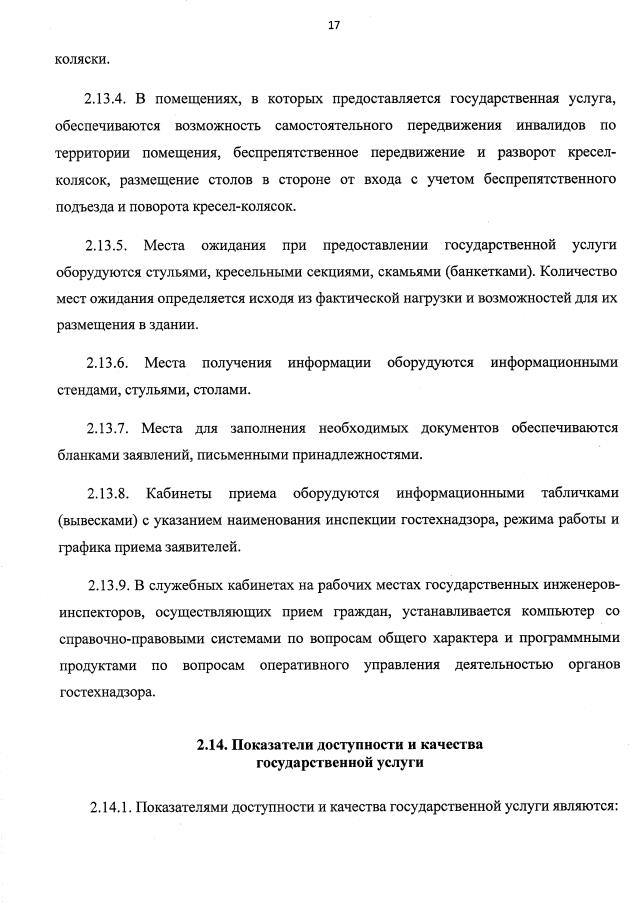 17

коляски.

2.13.4. В помещениях, в которых предоставляется государственная услуга, обеспечиваются возможность самостоятельного передвижения инвалидов по территории помещения, беспрепятственное передвижение и разворот кресел-колясок, размещение столов в стороне от входа с учетом беспрепятственного подъезда и поворота кресел-колясок.

2.13.5. Места ожидания при предоставлении государственной услуги оборудуются стульями, кресельными секциями, скамьями (банкетками). Количество мест ожидания определяется исходя из фактической нагрузки и возможностей для их размещения в здании.

2.13.6. Места получения информации оборудуются информационными стендами, стульями, столами.

2.13.7. Места для заполнения необходимых документов обеспечиваются бланками заявлений, письменными принадлежностями.

2.13.8. Кабинеты приема оборудуются информационными табличками (вывесками) с указанием наименования инспекции гостехнадзора, режима работы и графика приема заявителей.

2.13.9. В служебных кабинетах на рабочих местах государственных инженеров-инспекторов, осуществляющих прием граждан, устанавливается компьютер со справочно-правовыми системами по вопросам общего характера и программными продуктами по вопросам оперативного управления деятельностью органов гостехнадзора.

2.14. Показатели доступности и качества государственной услуги

2.14.1. Показателями доступности и качества государственной услуги являются: